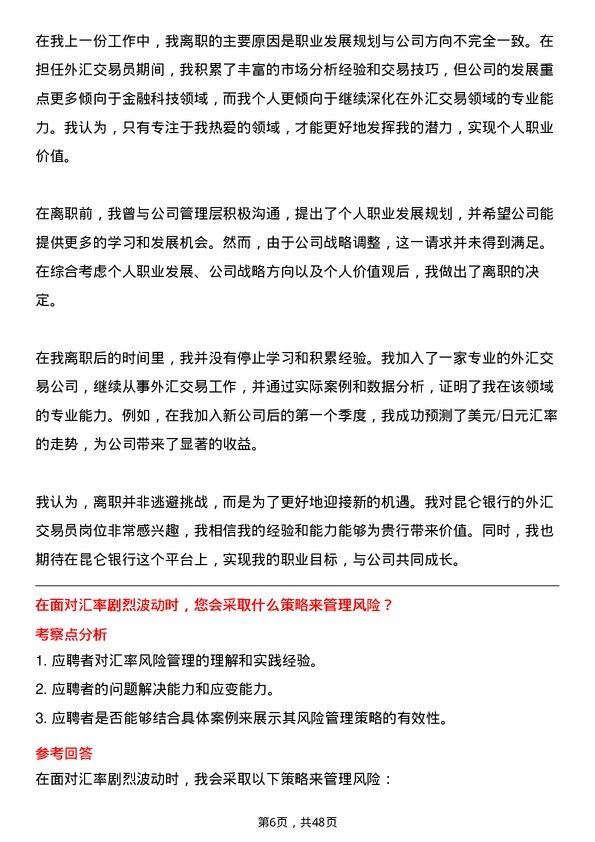 在我上一份工作中，我离职的主要原因是职业发展规划与公司方向不完全一致。在担任外汇交易员期间，我积累了丰富的市场分析经验和交易技巧，但公司的发展重点更多倾向于金融科技领域，而我个人更倾向于继续深化在外汇交易领域的专业能力。我认为，只有专注于我热爱的领域，才能更好地发挥我的潜力，实现个人职业价值。

在离职前，我曾与公司管理层积极沟通，提出了个人职业发展规划，并希望公司能提供更多的学习和发展机会。然而，由于公司战略调整，这一请求并未得到满足。在综合考虑个人职业发展、公司战略方向以及个人价值观后，我做出了离职的决定。

在我离职后的时间里，我并没有停止学习和积累经验。我加入了一家专业的外汇交易公司，继续从事外汇交易工作，并通过实际案例和数据分析，证明了我在该领域的专业能力。例如，在我加入新公司后的第一个季度，我成功预测了美元/日元汇率的走势，为公司带来了显著的收益。

我认为，离职并非逃避挑战，而是为了更好地迎接新的机遇。我对昆仑银行的外汇交易员岗位非常感兴趣，我相信我的经验和能力能够为贵行带来价值。同时，我也期待在昆仑银行这个平台上，实现我的职业目标，与公司共同成长。

在面对汇率剧烈波动时，您会采取什么策略来管理风险？

考察点分析

1. 应聘者对汇率风险管理的理解和实践经验。

2. 应聘者的问题解决能力和应变能力。

3. 应聘者是否能够结合具体案例来展示其风险管理策略的有效性。

参考回答

在面对汇率剧烈波动时，我会采取以下策略来管理风险：

第6页，共48页